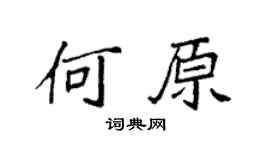 何原

词典网